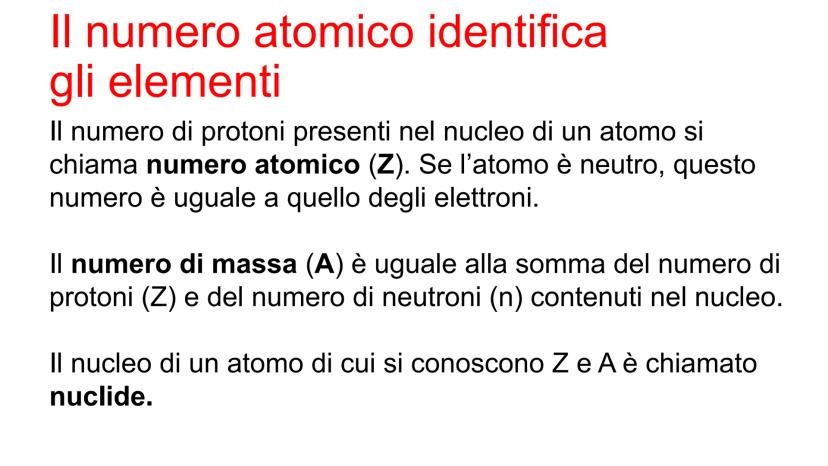 Il numero atomico identifica gli elementi

Il numero di protoni presenti nel nucleo di un atomo si chiama numero atomico (Z). Se l'atomo è neutro, questo numero è uguale a quello degli elettroni.

Il numero di massa (A) è uguale alla somma del numero di protoni (Z) e del numero di neutroni (n) contenuti nel nucleo.

Il nucleo di un atomo di cui si conoscono Z e A è chiamato nuclide.